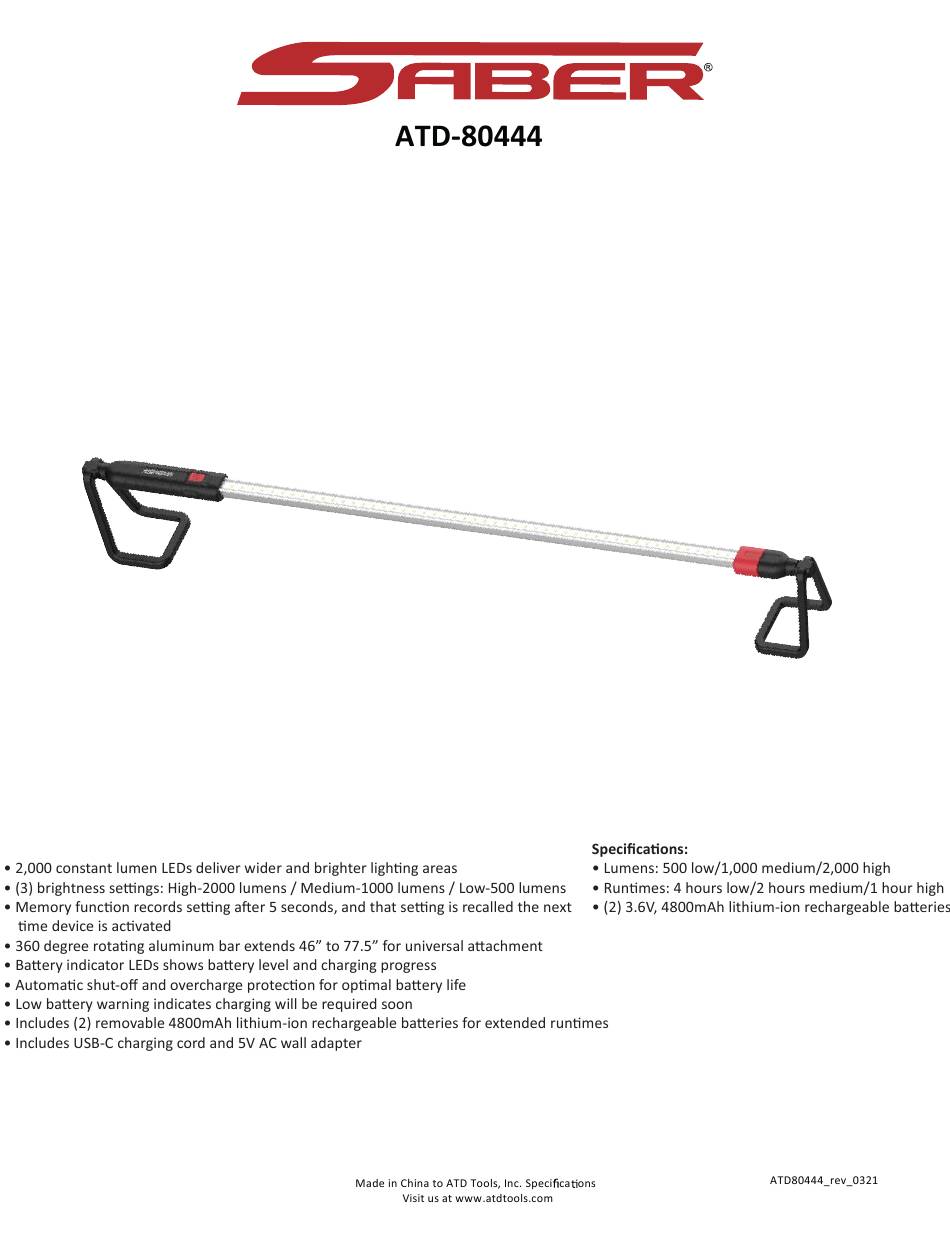 SABER®

ATD-80444

• 2,000 constant lumen LEDs deliver wider and brighter lighting areas
• (3) brightness settings: High-2000 lumens / Medium-1000 lumens / Low-500 lumens
• Memory function records setting after 5 seconds, and that setting is recalled the next time device is activated
• 360 degree rotating aluminum bar extends 46” to 77.5” for universal attachment
• Battery indicator LEDs shows battery level and charging progress
• Automatic shut-off and overcharge protection for optimal battery life
• Low battery warning indicates charging will be required soon
• Includes (2) removable 4800mAh lithium-ion rechargeable batteries for extended runtimes
• Includes USB-C charging cord and 5V AC wall adapter

Specifications:
• Lumens: 500 low/1,000 medium/2,000 high
• Runtimes: 4 hours low/2 hours medium/1 hour high
• (2) 3.6V, 4800mAh lithium-ion rechargeable batteries

Made in China to ATD Tools, Inc. Specifications
Visit us at www.atdtools.com

ATD80444_rev_0321